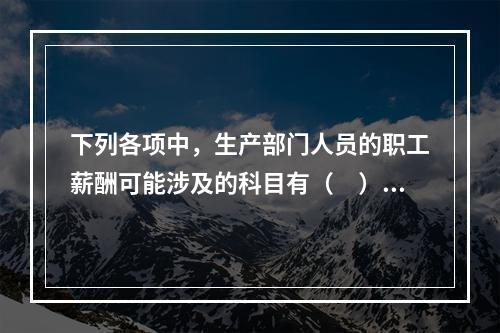 下列各项中，生产部门人员的职工薪酬可能涉及的科目有（　）...